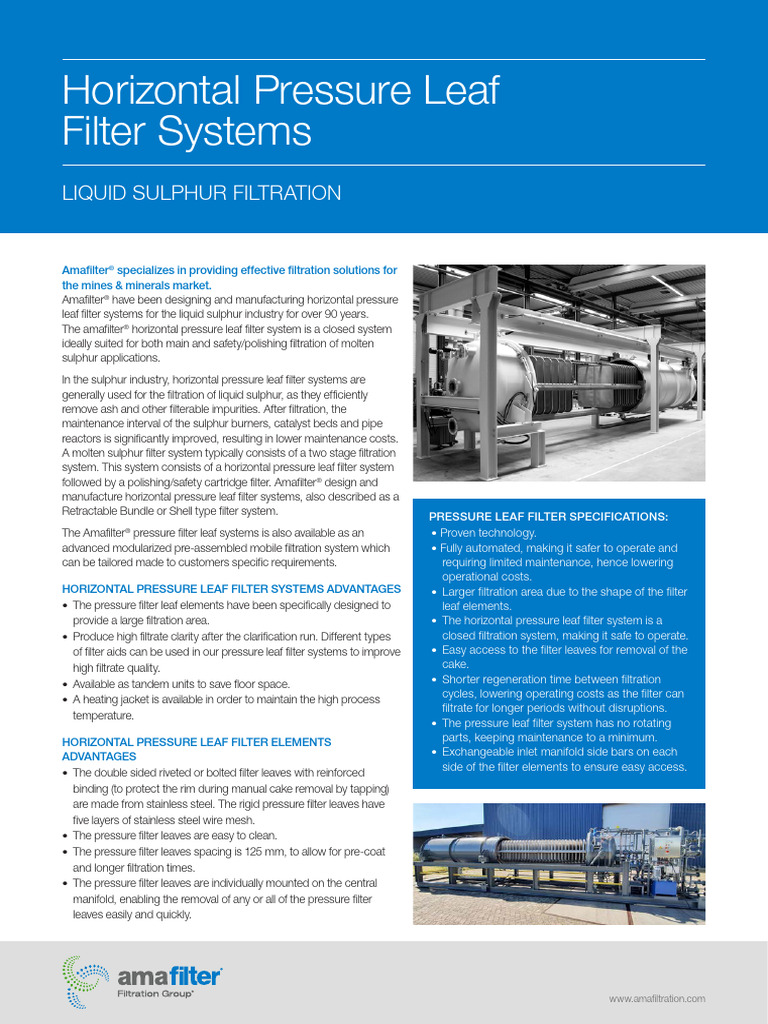 Horizontal Pressure Leaf Filter Systems

LIQUID SULPHUR FILTRATION

Amafilter® specializes in providing effective filtration solutions for the mines & minerals market.
Amafilter® have been designing and manufacturing horizontal pressure leaf filter systems for the liquid sulphur industry for over 90 years. The amafilter® horizontal pressure leaf filter system is a closed system ideally suited for both main and safety/polishing filtration of molten sulphur applications.

In the sulphur industry, horizontal pressure leaf filter systems are generally used for the filtration of liquid sulphur, as they efficiently remove ash and other filterable impurities. After filtration, the maintenance interval of the sulphur burners, catalyst beds and pipe reactors is significantly improved, resulting in lower maintenance costs. A molten sulphur filter system typically consists of a two stage filtration system. This system consists of a horizontal pressure leaf filter system followed by a polishing/safety cartridge filter. Amafilter® design and manufacture horizontal pressure leaf filter systems, also described as a Retractable Bundle or Shell type filter system.

The Amafilter® pressure filter leaf systems is also available as an advanced modularized pre-assembled mobile filtration system which can be tailored made to customers specific requirements.

HORIZONTAL PRESSURE LEAF FILTER SYSTEMS ADVANTAGES
• The pressure filter leaf elements have been specifically designed to provide a large filtration area.
• Produce high filtrate clarity after the clarification run. Different types of filter aids can be used in our pressure leaf filter systems to improve high filtrate quality.
• Available as tandem units to save floor space.
• A heating jacket is available in order to maintain the high process temperature.

HORIZONTAL PRESSURE LEAF FILTER ELEMENTS ADVANTAGES
• The double sided riveted or bolted filter leaves with reinforced binding (to protect the rim during manual cake removal by tapping) are made from stainless steel. The rigid pressure filter leaves have five layers of stainless steel wire mesh.
• The pressure filter leaves are easy to clean.
• The pressure filter leaves spacing is 125 mm, to allow for pre-coat and longer filtration times.
• The pressure filter leaves are individually mounted on the central manifold, enabling the removal of any or all of the pressure filter leaves easily and quickly.

PRESSURE LEAF FILTER SPECIFICATIONS:
• Proven technology.
• Fully automated, making it safer to operate and requiring limited maintenance, hence lowering operational costs.
• Larger filtration area due to the shape of the filter leaf elements.
• The horizontal pressure leaf filter system is a closed filtration system, making it safe to operate.
• Easy access to the filter leaves for removal of the cake.
• Shorter regeneration time between filtration cycles, lowering operating costs as the filter can filtrate for longer periods without disruptions.
• The pressure leaf filter system has no rotating parts, keeping maintenance to a minimum.
• Exchangeable inlet manifold side bars on each side of the filter elements to ensure easy access.

amafilter®
Filtration Group®

www.amafiltration.com